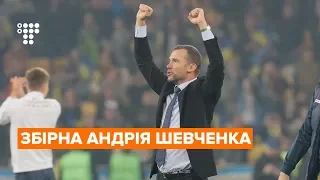 ЗБІРНА АНДРІЯ ШЕВЧЕНКА